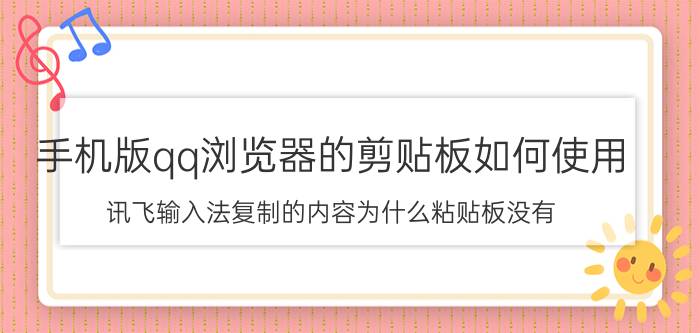 手机版qq浏览器的剪贴板如何使用

讯飞输入法复制的内容为什么粘贴板没有